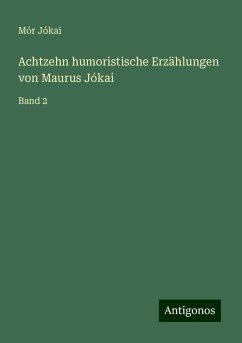 Mór Jókai

Achtzehn humoristische Erzählungen von Maurus Jókai

Band 2

Antigonos